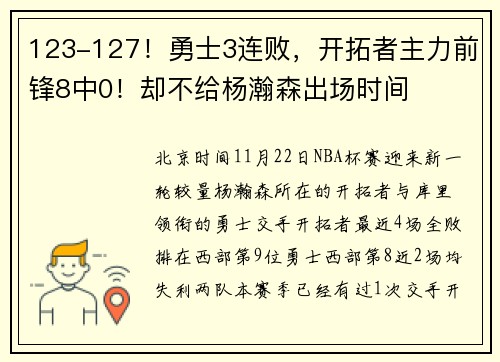 123-127！勇士3连败，开拓者主力前锋8中0！却不给杨瀚森出场时间

北京时间11月22日NBA杯赛迎来新一轮较量杨瀚森所在的开拓者与库里领衔的勇士交手开拓者最近4场全败排在西部第9位勇士西部第8近2场均失利两队本赛季已经有过1次交手开